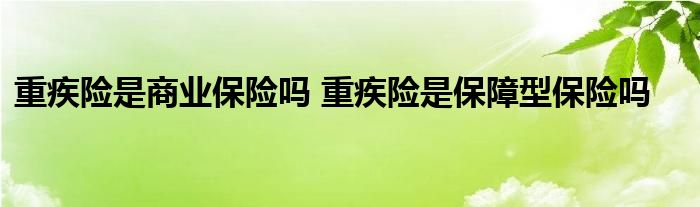 重疾险是商业保险吗 重疾险是保障型保险吗